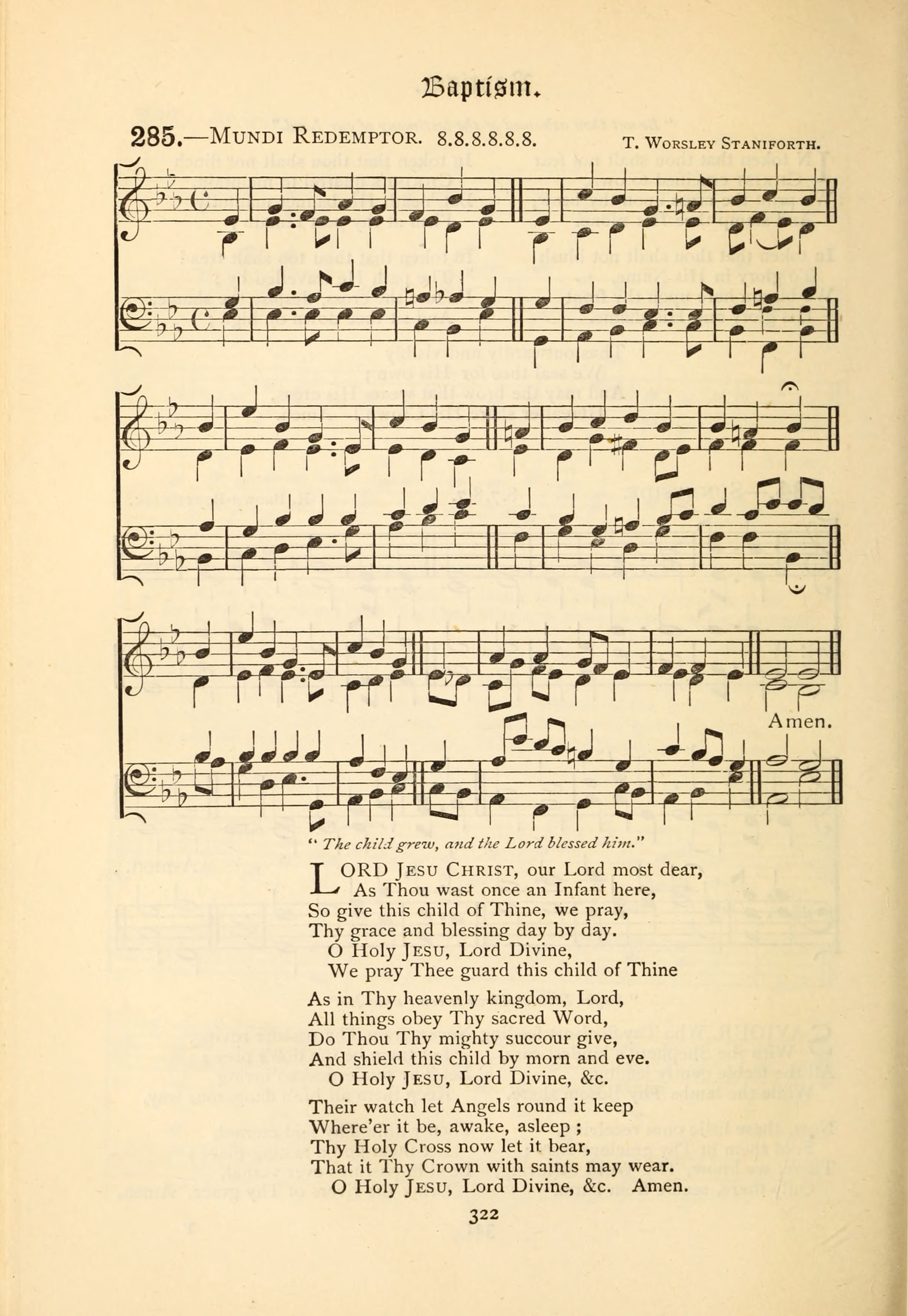 Baptism.

285.—MUNDI REDEMPTOR. 8.8.8.8.8.8. T. WORSLEY STANIFORTH.

Amen.

" The child grew, and the Lord blessed him."

LORD JESU CHRIST, our Lord most dear,
As Thou wast once an Infant here,
So give this child of Thine, we pray,
Thy grace and blessing day by day.
O Holy JESU, Lord Divine,
We pray Thee guard this child of Thine

As in Thy heavenly kingdom, Lord,
All things obey Thy sacred Word,
Do Thou Thy mighty succour give,
And shield this child by morn and eve.
O Holy JESU, Lord Divine, &c.

Their watch let Angels round it keep
Where'er it be, awake, asleep ;
Thy Holy Cross now let it bear,
That it Thy Crown with saints may wear.
O Holy JESU, Lord Divine, &c. Amen.

322